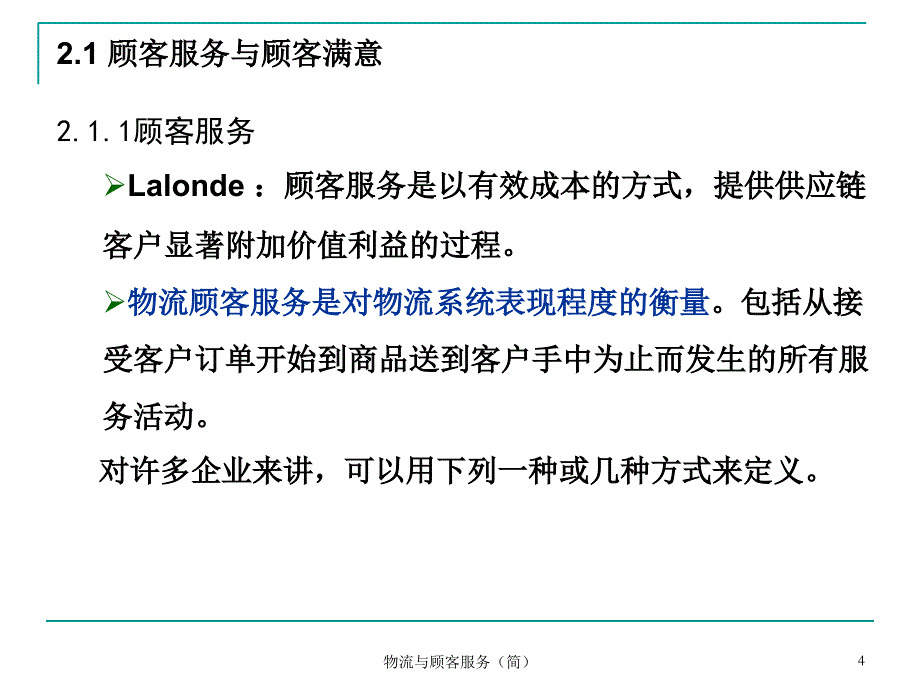 2.1 顾客服务与顾客满意

2.1.1顾客服务

➢Lalonde ：顾客服务是以有效成本的方式，提供供应链客户显著附加价值利益的过程。

➢物流顾客服务是对物流系统表现程度的衡量。包括从接受客户订单开始到商品送到客户手中为止而发生的所有服务活动。

对许多企业来讲，可以用下列一种或几种方式来定义。

物流与顾客服务（简）

4